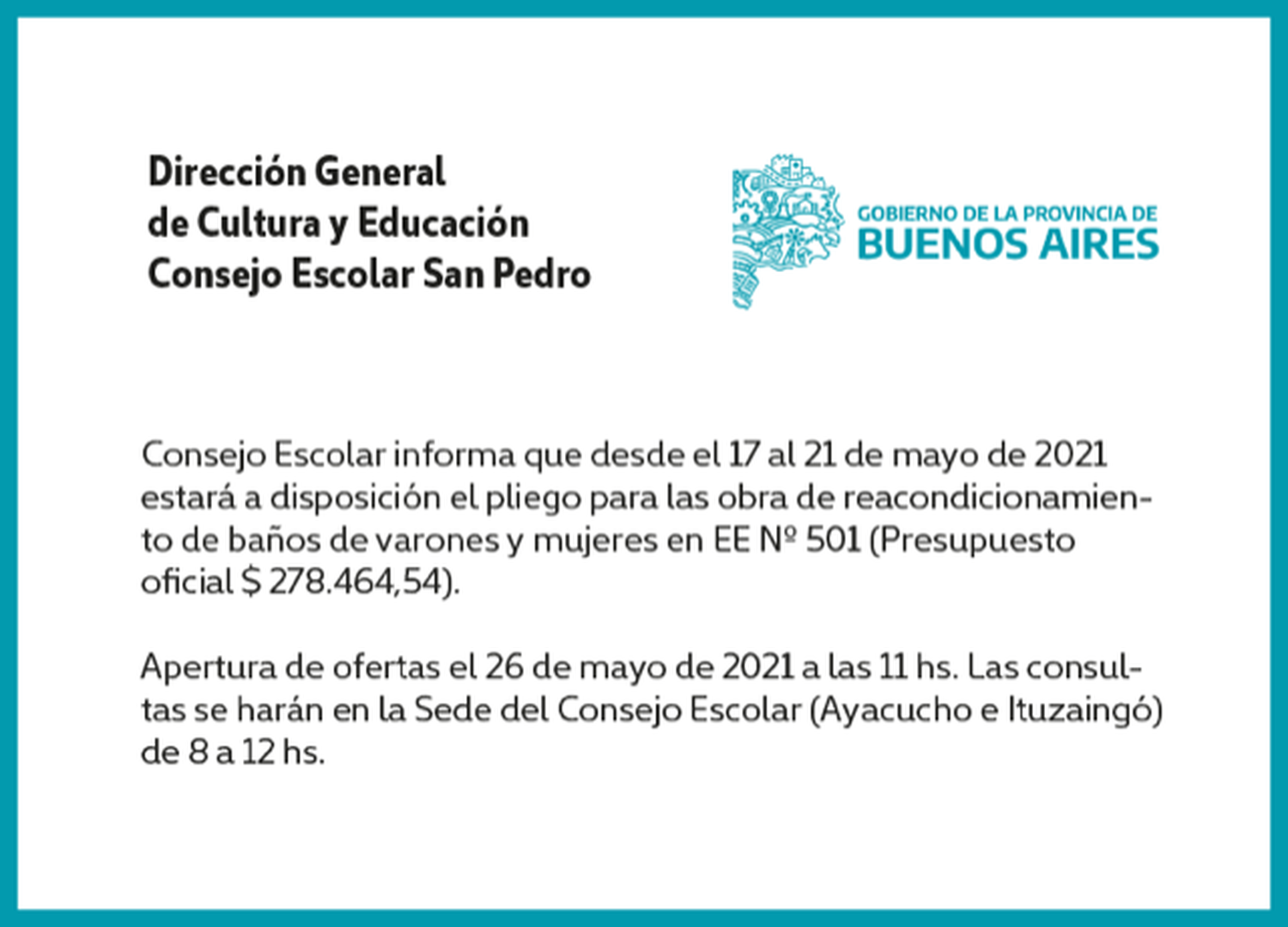 Dirección General
de Cultura y Educación
Consejo Escolar San Pedro

GOBIERNO DE LA PROVINCIA DE
BUENOS AIRES

Consejo Escolar informa que desde el 17 al 21 de mayo de 2021 estará a disposición el pliego para las obra de reacondicionamiento de baños de varones y mujeres en EE Nº 501 (Presupuesto oficial $ 278.464,54).

Apertura de ofertas el 26 de mayo de 2021 a las 11 hs. Las consultas se harán en la Sede del Consejo Escolar (Ayacucho e Ituzaingó) de 8 a 12 hs.